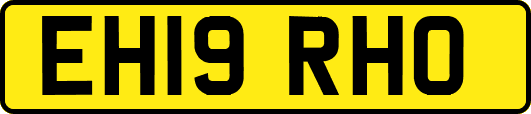 EH19 RHO